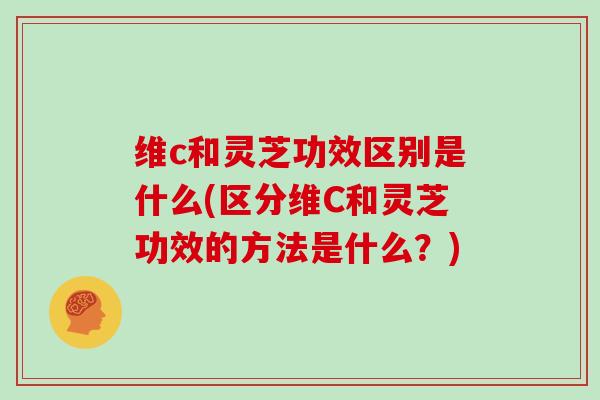 维c和灵芝功效区别是什么(区分维C和灵芝功效的方法是什么？)